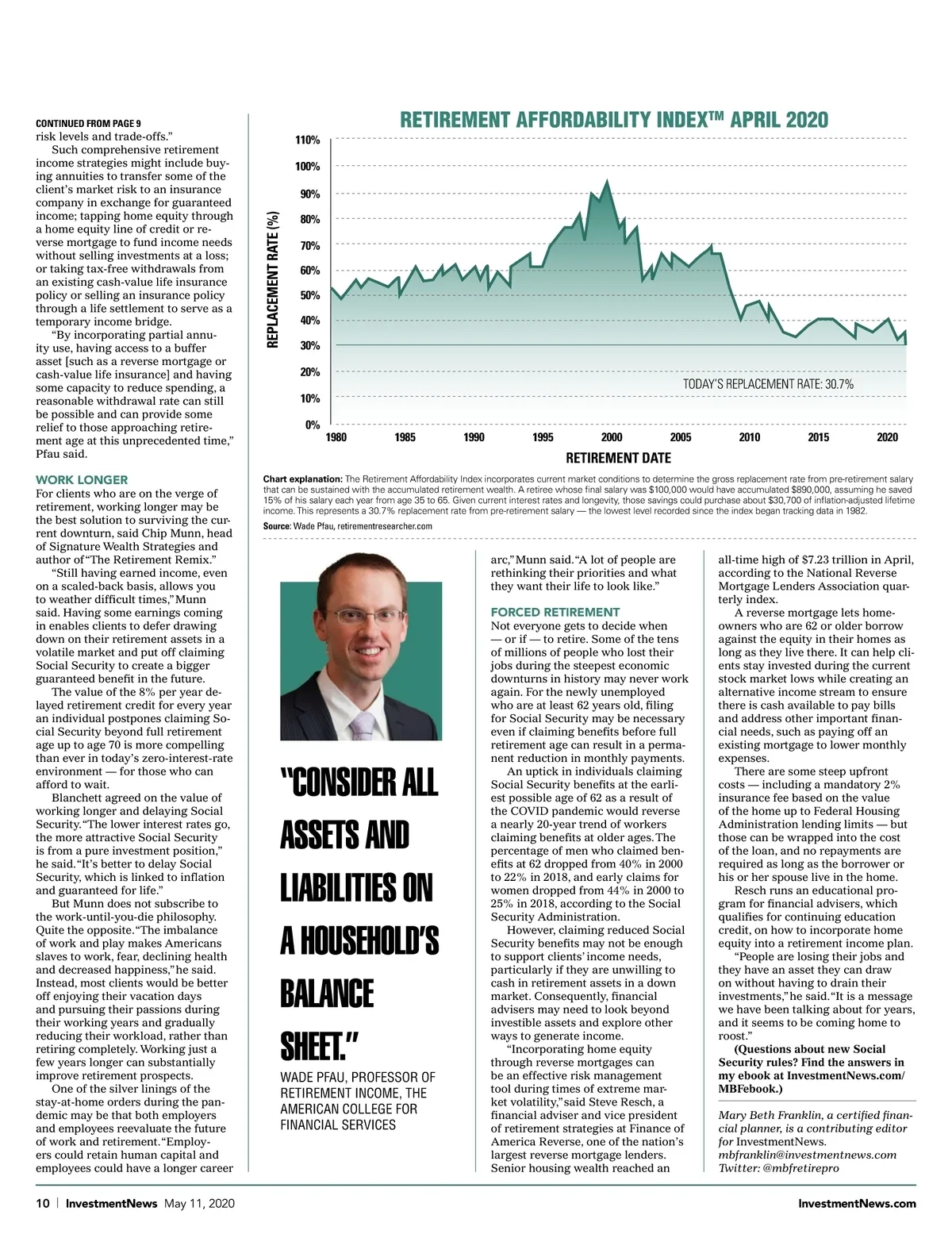 CONTINUED FROM PAGE 9
risk levels and trade-offs."

Such comprehensive retirement income strategies might include buying annuities to transfer some of the client's market risk to an insurance company in exchange for guaranteed income; tapping home equity through a home equity line of credit or reverse mortgage to fund income needs without selling investments at a loss; or taking tax-free withdrawals from an existing cash-value life insurance policy or selling an insurance policy through a life settlement to serve as a temporary income bridge.

"By incorporating partial annuity use, having access to a buffer asset [such as a reverse mortgage or cash-value life insurance] and having some capacity to reduce spending, a reasonable withdrawal rate can still be possible and can provide some relief to those approaching retirement age at this unprecedented time," Pfau said.

WORK LONGER
For clients who are on the verge of retirement, working longer may be the best solution to surviving the current downturn, said Chip Munn, head of Signature Wealth Strategies and author of "The Retirement Remix."

"Still having earned income, even on a scaled-back basis, allows you to weather difficult times," Munn said. Having some earnings coming in enables clients to defer drawing down on their retirement assets in a volatile market and put off claiming Social Security to create a bigger guaranteed benefit in the future.

The value of the 8% per year delayed retirement credit for every year an individual postpones claiming Social Security beyond full retirement age up to age 70 is more compelling than ever in today's zero-interest-rate environment — for those who can afford to wait.

Blanchett agreed on the value of working longer and delaying Social Security. "The lower interest rates go, the more attractive Social Security is from a pure investment position," he said. "It's better to delay Social Security, which is linked to inflation and guaranteed for life."

But Munn does not subscribe to the work-until-you-die philosophy. Quite the opposite. "The imbalance of work and play makes Americans slaves to work, fear, declining health and decreased happiness," he said. Instead, most clients would be better off enjoying their vacation days and pursuing their passions during their working years and gradually reducing their workload, rather than retiring completely. Working just a few years longer can substantially improve retirement prospects.

One of the silver linings of the stay-at-home orders during the pandemic may be that both employers and employees reevaluate the future of work and retirement. "Employers could retain human capital and employees could have a longer career

RETIREMENT AFFORDABILITY INDEX™ APRIL 2020

REPLACEMENT RATE (%)
110%
100%
90%
80%
70%
60%
50%
40%
30%
20%
10%
0%
TODAY'S REPLACEMENT RATE: 30.7%
1980 1985 1990 1995 2000 2005 2010 2015 2020
RETIREMENT DATE

Chart explanation: The Retirement Affordability Index incorporates current market conditions to determine the gross replacement rate from pre-retirement salary that can be sustained with the accumulated retirement wealth. A retiree whose final salary was $100,000 would have accumulated $890,000, assuming he saved 15% of his salary each year from age 35 to 65. Given current interest rates and longevity, those savings could purchase about $30,700 of inflation-adjusted lifetime income. This represents a 30.7% replacement rate from pre-retirement salary — the lowest level recorded since the index began tracking data in 1982.
Source: Wade Pfau, retirementresearcher.com

"CONSIDER ALL ASSETS AND LIABILITIES ON A HOUSEHOLD'S BALANCE SHEET."
WADE PFAU, PROFESSOR OF RETIREMENT INCOME, THE AMERICAN COLLEGE FOR FINANCIAL SERVICES

arc," Munn said. "A lot of people are rethinking their priorities and what they want their life to look like."

FORCED RETIREMENT
Not everyone gets to decide when — or if — to retire. Some of the tens of millions of people who lost their jobs during the steepest economic downturns in history may never work again. For the newly unemployed who are at least 62 years old, filing for Social Security may be necessary even if claiming benefits before full retirement age can result in a permanent reduction in monthly payments.

An uptick in individuals claiming Social Security benefits at the earliest possible age of 62 as a result of the COVID pandemic would reverse a nearly 20-year trend of workers claiming benefits at older ages. The percentage of men who claimed benefits at 62 dropped from 40% in 2000 to 22% in 2018, and early claims for women dropped from 44% in 2000 to 25% in 2018, according to the Social Security Administration.

However, claiming reduced Social Security benefits may not be enough to support clients' income needs, particularly if they are unwilling to cash in retirement assets in a down market. Consequently, financial advisers may need to look beyond investible assets and explore other ways to generate income.

"Incorporating home equity through reverse mortgages can be an effective risk management tool during times of extreme market volatility," said Steve Resch, a financial adviser and vice president of retirement strategies at Finance of America Reverse, one of the nation's largest reverse mortgage lenders. Senior housing wealth reached an

all-time high of $7.23 trillion in April, according to the National Reverse Mortgage Lenders Association quarterly index.

A reverse mortgage lets homeowners who are 62 or older borrow against the equity in their homes as long as they live there. It can help clients stay invested during the current stock market lows while creating an alternative income stream to ensure there is cash available to pay bills and address other important financial needs, such as paying off an existing mortgage to lower monthly expenses.

There are some steep upfront costs — including a mandatory 2% insurance fee based on the value of the home up to Federal Housing Administration lending limits — but those can be wrapped into the cost of the loan, and no repayments are required as long as the borrower or his or her spouse live in the home.

Resch runs an educational program for financial advisers, which qualifies for continuing education credit, on how to incorporate home equity into a retirement income plan.

"People are losing their jobs and they have an asset they can draw on without having to drain their investments," he said. "It is a message we have been talking about for years, and it seems to be coming home to roost."

(Questions about new Social Security rules? Find the answers in my ebook at InvestmentNews.com/MBFebook.)

Mary Beth Franklin, a certified financial planner, is a contributing editor for InvestmentNews.
mbfranklin@investmentnews.com
Twitter: @mbfretirepro

10 | InvestmentNews May 11, 2020
InvestmentNews.com